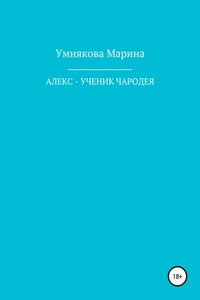 Умнякова Марина

АЛЕКС - УЧЕНИК ЧАРОДЕЯ

18+